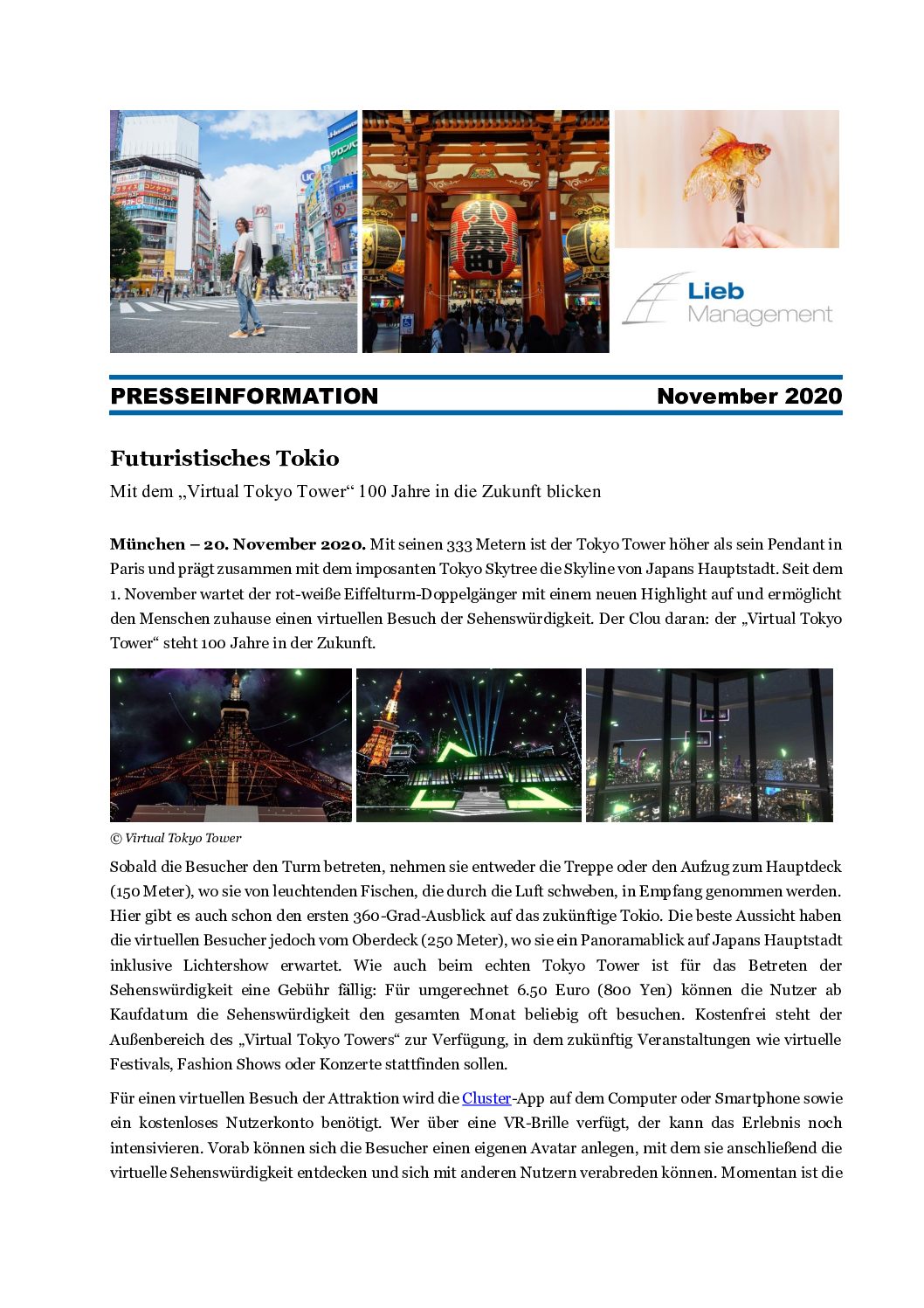 Lieb Management

PRESSEINFORMATION November 2020

Futuristisches Tokio

Mit dem „Virtual Tokyo Tower“ 100 Jahre in die Zukunft blicken

München – 20. November 2020. Mit seinen 333 Metern ist der Tokyo Tower höher als sein Pendant in Paris und prägt zusammen mit dem imposanten Tokyo Skytree die Skyline von Japans Hauptstadt. Seit dem 1. November wartet der rot-weiße Eiffelturm-Doppelgänger mit einem neuen Highlight auf und ermöglicht den Menschen zuhause einen virtuellen Besuch der Sehenswürdigkeit. Der Clou daran: der „Virtual Tokyo Tower“ steht 100 Jahre in der Zukunft.

© Virtual Tokyo Tower

Sobald die Besucher den Turm betreten, nehmen sie entweder die Treppe oder den Aufzug zum Hauptdeck (150 Meter), wo sie von leuchtenden Fischen, die durch die Luft schweben, in Empfang genommen werden. Hier gibt es auch schon den ersten 360-Grad-Ausblick auf das zukünftige Tokio. Die beste Aussicht haben die virtuellen Besucher jedoch vom Oberdeck (250 Meter), wo sie ein Panoramablick auf Japans Hauptstadt inklusive Lichtershow erwartet. Wie auch beim echten Tokyo Tower ist für das Betreten der Sehenswürdigkeit eine Gebühr fällig: Für umgerechnet 6.50 Euro (800 Yen) können die Nutzer ab Kaufdatum die Sehenswürdigkeit den gesamten Monat beliebig oft besuchen. Kostenfrei steht der Außenbereich des „Virtual Tokyo Towers“ zur Verfügung, in dem zukünftig Veranstaltungen wie virtuelle Festivals, Fashion Shows oder Konzerte stattfinden sollen.

Für einen virtuellen Besuch der Attraktion wird die Cluster-App auf dem Computer oder Smartphone sowie ein kostenloses Nutzerkonto benötigt. Wer über eine VR-Brille verfügt, der kann das Erlebnis noch intensivieren. Vorab können sich die Besucher einen eigenen Avatar anlegen, mit dem sie anschließend die virtuelle Sehenswürdigkeit entdecken und sich mit anderen Nutzern verabreden können. Momentan ist die